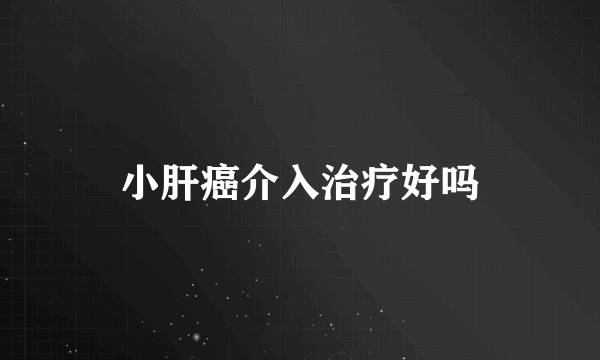 小肝癌介入治疗好吗